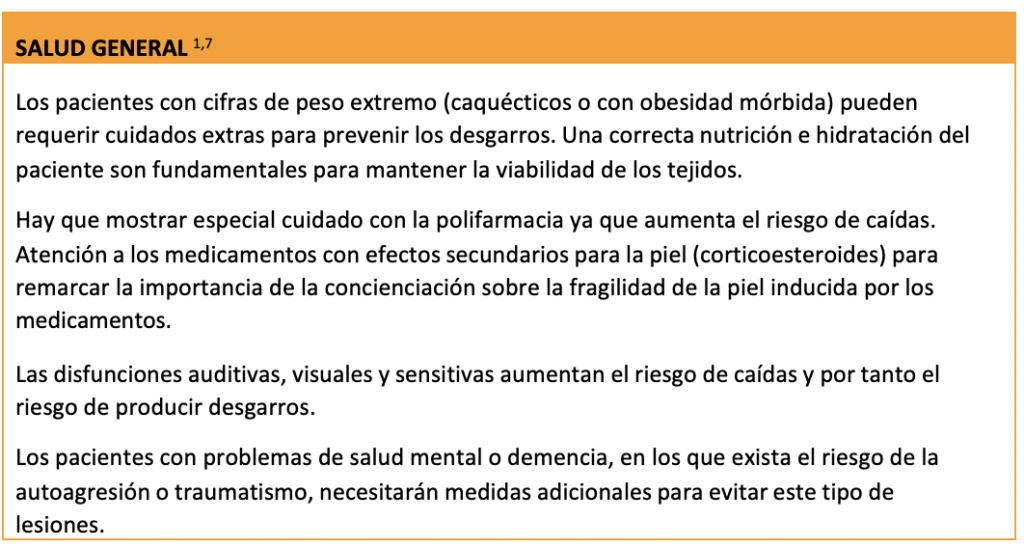 SALUD GENERAL $^{1,7}$

Los pacientes con cifras de peso extremo (caquécticos o con obesidad mórbida) pueden requerir cuidados extras para prevenir los desgarros. Una correcta nutrición e hidratación del paciente son fundamentales para mantener la viabilidad de los tejidos.

Hay que mostrar especial cuidado con la polifarmacia ya que aumenta el riesgo de caídas. Atención a los medicamentos con efectos secundarios para la piel (corticoesteroides) para remarcar la importancia de la concienciación sobre la fragilidad de la piel inducida por los medicamentos.

Las disfunciones auditivas, visuales y sensitivas aumentan el riesgo de caídas y por tanto el riesgo de producir desgarros.

Los pacientes con problemas de salud mental o demencia, en los que exista el riesgo de la autoagresión o traumatismo, necesitarán medidas adicionales para evitar este tipo de lesiones.